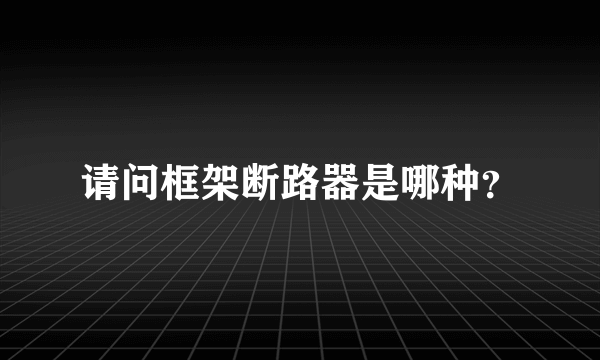 请问框架断路器是哪种？